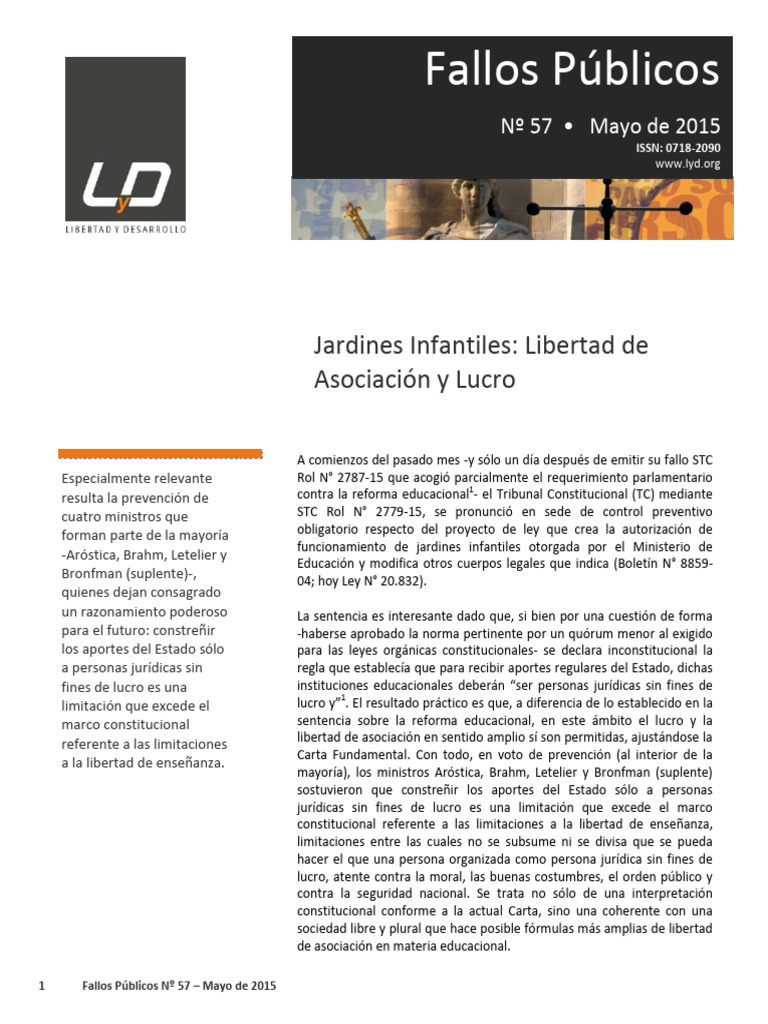 LyD
LIBERTAD Y DESARROLLO

Fallos Públicos

Nº 57 • Mayo de 2015
ISSN: 0718-2090
www.lyd.org

Jardines Infantiles: Libertad de Asociación y Lucro

Especialmente relevante resulta la prevención de cuatro ministros que forman parte de la mayoría -Aróstica, Brahm, Letelier y Bronfman (suplente)-, quienes dejan consagrado un razonamiento poderoso para el futuro: constreñir los aportes del Estado sólo a personas jurídicas sin fines de lucro es una limitación que excede el marco constitucional referente a las limitaciones a la libertad de enseñanza.

A comienzos del pasado mes -y sólo un día después de emitir su fallo STC Rol N° 2787-15 que acogió parcialmente el requerimiento parlamentario contra la reforma educacional$^{1}$- el Tribunal Constitucional (TC) mediante STC Rol N° 2779-15, se pronunció en sede de control preventivo obligatorio respecto del proyecto de ley que crea la autorización de funcionamiento de jardines infantiles otorgada por el Ministerio de Educación y modifica otros cuerpos legales que indica (Boletín N° 8859-04; hoy Ley N° 20.832).

La sentencia es interesante dado que, si bien por una cuestión de forma -haberse aprobado la norma pertinente por un quórum menor al exigido para las leyes orgánicas constitucionales- se declara inconstitucional la regla que establecía que para recibir aportes regulares del Estado, dichas instituciones educacionales deberán "ser personas jurídicas sin fines de lucro y"$^{1}$. El resultado práctico es que, a diferencia de lo establecido en la sentencia sobre la reforma educacional, en este ámbito el lucro y la libertad de asociación en sentido amplio sí son permitidas, ajustándose la Carta Fundamental. Con todo, en voto de prevención (al interior de la mayoría), los ministros Aróstica, Brahm, Letelier y Bronfman (suplente) sostuvieron que constreñir los aportes del Estado sólo a personas jurídicas sin fines de lucro es una limitación que excede el marco constitucional referente a las limitaciones a la libertad de enseñanza, limitaciones entre las cuales no se subsume ni se divisa que se pueda hacer el que una persona organizada como persona jurídica sin fines de lucro, atente contra la moral, las buenas costumbres, el orden público y contra la seguridad nacional. Se trata no sólo de una interpretación constitucional conforme a la actual Carta, sino una coherente con una sociedad libre y plural que hace posible fórmulas más amplias de libertad de asociación en materia educacional.

1 Fallos Públicos Nº 57 – Mayo de 2015